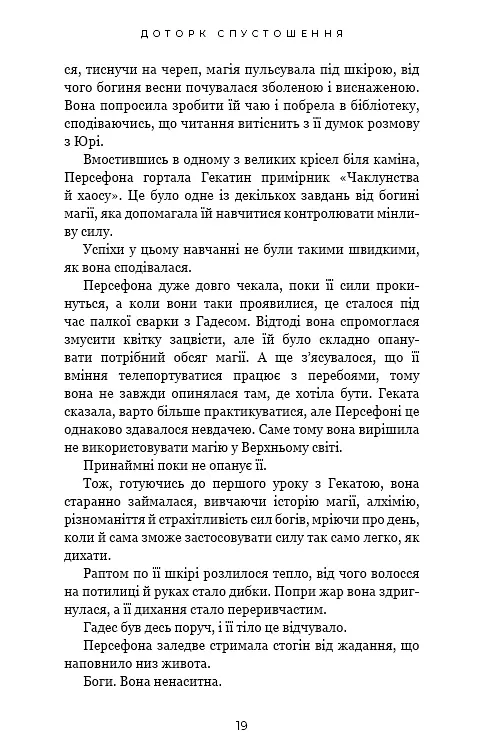 ДОТОРК СПУСТОШЕННЯ

ся, тиснучи на череп, магія пульсувала під шкірою, від чого богиня весни почувалася зболеною і виснаженою. Вона попросила зробити їй чаю і побрела в бібліотеку, сподіваючись, що читання витіснить з її думок розмову з Юрі.

Вмостившись в одному з великих крісел біля каміна, Персефона гортала Гекатин примірник «Чаклунства й хаосу». Це було одне із декількох завдань від богині магії, яка допомагала їй навчитися контролювати мінливу силу.

Успіхи у цьому навчанні не були такими швидкими, як вона сподівалася.

Персефона дуже довго чекала, поки її сили прокинуться, а коли вони таки проявилися, це сталося під час палкої сварки з Гадесом. Відтоді вона спромоглася змусити квітку зацвісти, але їй було складно опанувати потрібний обсяг магії. А ще з'ясувалося, що її вміння телепортуватися працює з перебоями, тому вона не завжди опинялася там, де хотіла бути. Геката сказала, варто більше практикуватися, але Персефоні це однаково здавалося невдачею. Саме тому вона вирішила не використовувати магію у Верхньому світі.

Принаймні поки не опанує її.

Тож, готуючись до першого уроку з Гекатою, вона старанно займалася, вивчаючи історію магії, алхімію, різноманіття й страхітливість сил богів, мріючи про день, коли й сама зможе застосовувати силу так само легко, як дихати.

Раптом по її шкірі розлилося тепло, від чого волосся на потилиці й руках стало дибки. Попри жар вона здригнулася, а її дихання стало переривчастим.

Гадес був десь поруч, і її тіло це відчувало.

Персефона заледве стримала стогін від жадання, що наповнило низ живота.

Боги. Вона ненаситна.

19